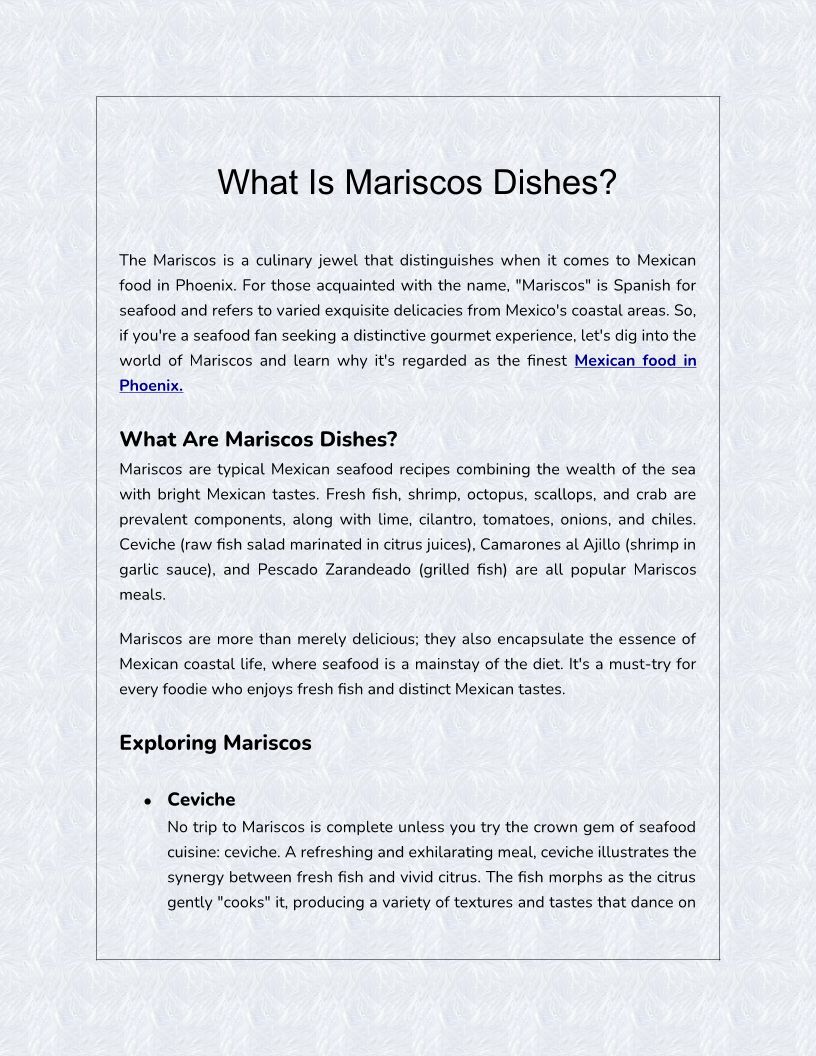 What Is Mariscos Dishes?

The Mariscos is a culinary jewel that distinguishes when it comes to Mexican food in Phoenix. For those acquainted with the name, "Mariscos" is Spanish for seafood and refers to varied exquisite delicacies from Mexico's coastal areas. So, if you're a seafood fan seeking a distinctive gourmet experience, let's dig into the world of Mariscos and learn why it's regarded as the finest Mexican food in Phoenix.

What Are Mariscos Dishes?

Mariscos are typical Mexican seafood recipes combining the wealth of the sea with bright Mexican tastes. Fresh fish, shrimp, octopus, scallops, and crab are prevalent components, along with lime, cilantro, tomatoes, onions, and chiles. Ceviche (raw fish salad marinated in citrus juices), Camarones al Ajillo (shrimp in garlic sauce), and Pescado Zarandeado (grilled fish) are all popular Mariscos meals.

Mariscos are more than merely delicious; they also encapsulate the essence of Mexican coastal life, where seafood is a mainstay of the diet. It's a must-try for every foodie who enjoys fresh fish and distinct Mexican tastes.

Exploring Mariscos

• Ceviche
No trip to Mariscos is complete unless you try the crown gem of seafood cuisine: ceviche. A refreshing and exhilarating meal, ceviche illustrates the synergy between fresh fish and vivid citrus. The fish morphs as the citrus gently "cooks" it, producing a variety of textures and tastes that dance on